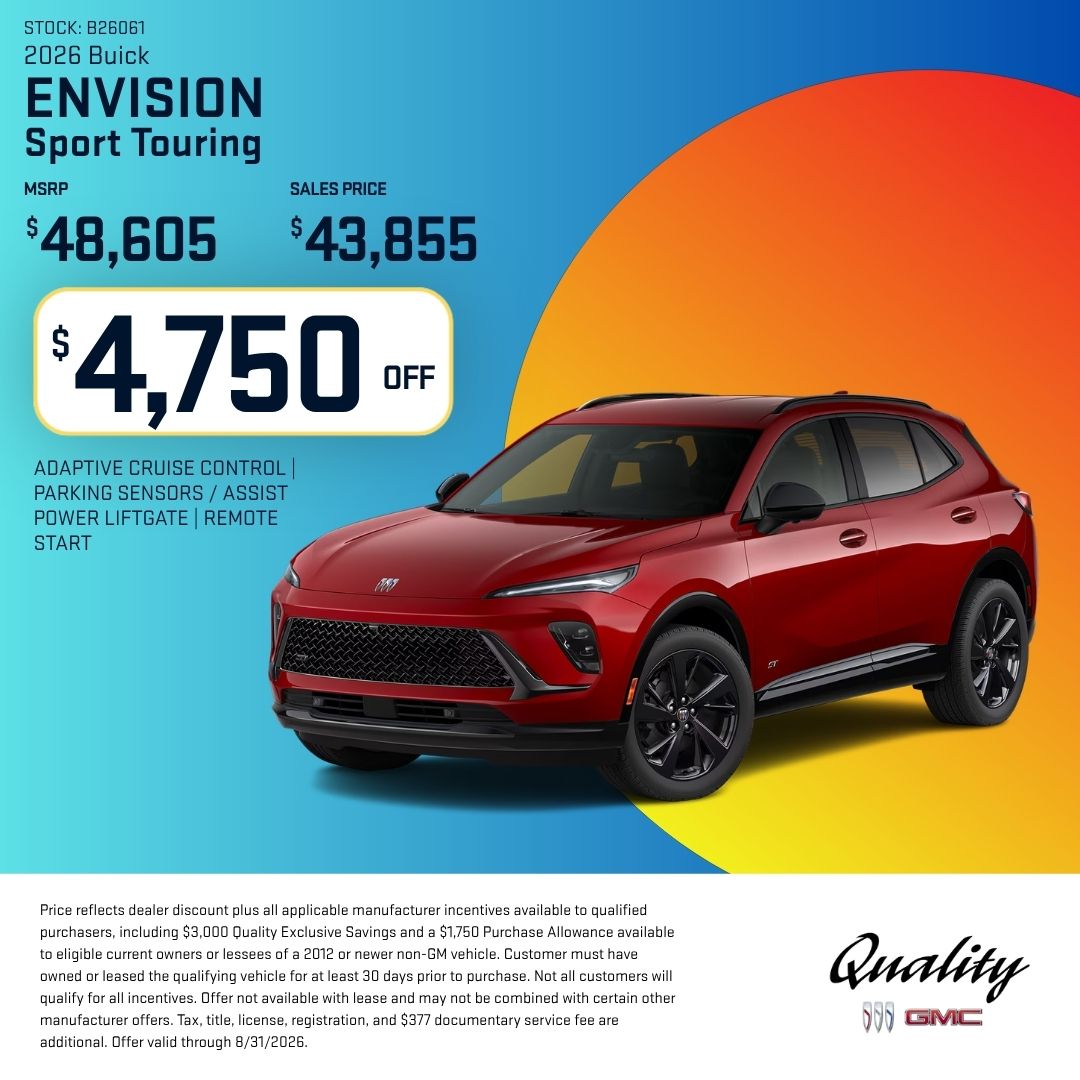 STOCK: B26061
2026 Buick
ENVISION
Sport Touring

MSRP
$48,605

SALES PRICE
$43,855

$4,750 OFF

ADAPTIVE CRUISE CONTROL | PARKING SENSORS / ASSIST POWER LIFTGATE | REMOTE START

Price reflects dealer discount plus all applicable manufacturer incentives available to qualified purchasers, including $3,000 Quality Exclusive Savings and a $1,750 Purchase Allowance available to eligible current owners or lessees of a 2012 or newer non-GM vehicle. Customer must have owned or leased the qualifying vehicle for at least 30 days prior to purchase. Not all customers will qualify for all incentives. Offer not available with lease and may not be combined with certain other manufacturer offers. Tax, title, license, registration, and $377 documentary service fee are additional. Offer valid through 8/31/2026.

Quality
GMC